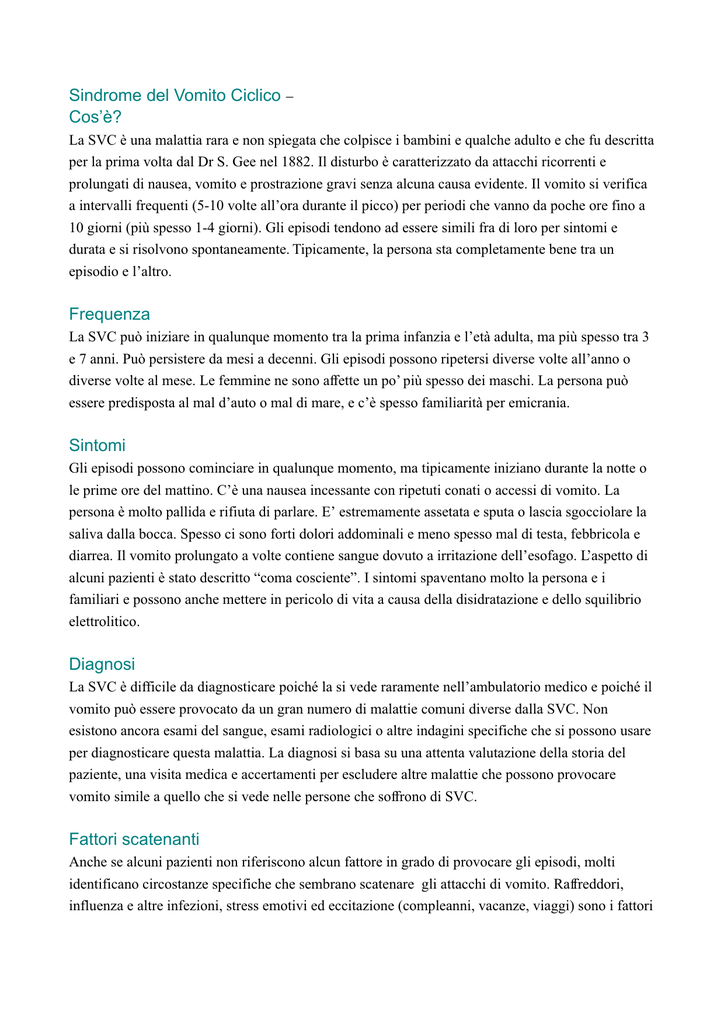 Sindrome del Vomito Ciclico – Cos'è?

La SVC è una malattia rara e non spiegata che colpisce i bambini e qualche adulto e che fu descritta per la prima volta dal Dr S. Gee nel 1882. Il disturbo è caratterizzato da attacchi ricorrenti e prolungati di nausea, vomito e prostrazione gravi senza alcuna causa evidente. Il vomito si verifica a intervalli frequenti (5-10 volte all'ora durante il picco) per periodi che vanno da poche ore fino a 10 giorni (più spesso 1-4 giorni). Gli episodi tendono ad essere simili fra di loro per sintomi e durata e si risolvono spontaneamente. Tipicamente, la persona sta completamente bene tra un episodio e l'altro.

Frequenza

La SVC può iniziare in qualunque momento tra la prima infanzia e l'età adulta, ma più spesso tra 3 e 7 anni. Può persistere da mesi a decenni. Gli episodi possono ripetersi diverse volte all'anno o diverse volte al mese. Le femmine ne sono affette un po' più spesso dei maschi. La persona può essere predisposta al mal d'auto o mal di mare, e c'è spesso familiarità per emicrania.

Sintomi

Gli episodi possono cominciare in qualunque momento, ma tipicamente iniziano durante la notte o le prime ore del mattino. C'è una nausea incessante con ripetuti conati o accessi di vomito. La persona è molto pallida e rifiuta di parlare. E' estremamente assetata e sputa o lascia sgocciolare la saliva dalla bocca. Spesso ci sono forti dolori addominali e meno spesso mal di testa, febbricola e diarrea. Il vomito prolungato a volte contiene sangue dovuto a irritazione dell'esofago. L'aspetto di alcuni pazienti è stato descritto "coma cosciente". I sintomi spaventano molto la persona e i familiari e possono anche mettere in pericolo di vita a causa della disidratazione e dello squilibrio elettrolitico.

Diagnosi

La SVC è difficile da diagnosticare poiché la si vede raramente nell'ambulatorio medico e poiché il vomito può essere provocato da un gran numero di malattie comuni diverse dalla SVC. Non esistono ancora esami del sangue, esami radiologici o altre indagini specifiche che si possono usare per diagnosticare questa malattia. La diagnosi si basa su una attenta valutazione della storia del paziente, una visita medica e accertamenti per escludere altre malattie che possono provocare vomito simile a quello che si vede nelle persone che soffrono di SVC.

Fattori scatenanti

Anche se alcuni pazienti non riferiscono alcun fattore in grado di provocare gli episodi, molti identificano circostanze specifiche che sembrano scatenare gli attacchi di vomito. Raffreddori, influenza e altre infezioni, stress emotivi ed eccitazione (compleanni, vacanze, viaggi) sono i fattori